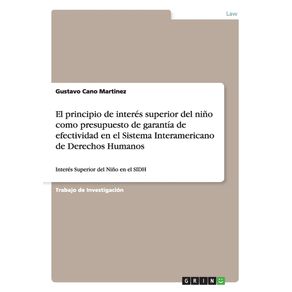 Law

Gustavo Cano Martinez

El principio de interés superior del niño como presupuesto de garantía de efectividad en el Sistema Interamericano de Derechos Humanos

Interés Superior del Niño en el SIDH

Trabajo de Investigación

GRIN